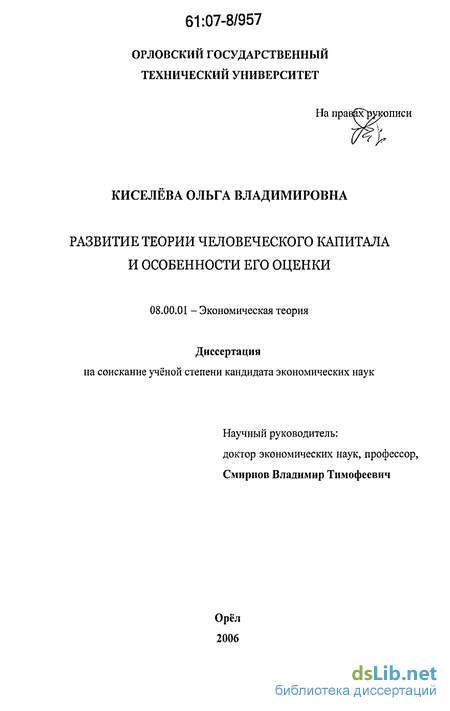 61:07-8/957

ОРЛОВСКИЙ ГОСУДАРСТВЕННЫЙ
ТЕХНИЧЕСКИЙ УНИВЕРСИТЕТ

На правах рукописи

КИСЕЛЁВА ОЛЬГА ВЛАДИМИРОВНА

РАЗВИТИЕ ТЕОРИИ ЧЕЛОВЕЧЕСКОГО КАПИТАЛА
И ОСОБЕННОСТИ ЕГО ОЦЕНКИ

08.00.01 – Экономическая теория

Диссертация
на соискание учёной степени кандидата экономических наук

Научный руководитель:
доктор экономических наук, профессор,
Смирнов Владимир Тимофеевич

Орёл
2006

dsLib.net
библиотека диссертаций